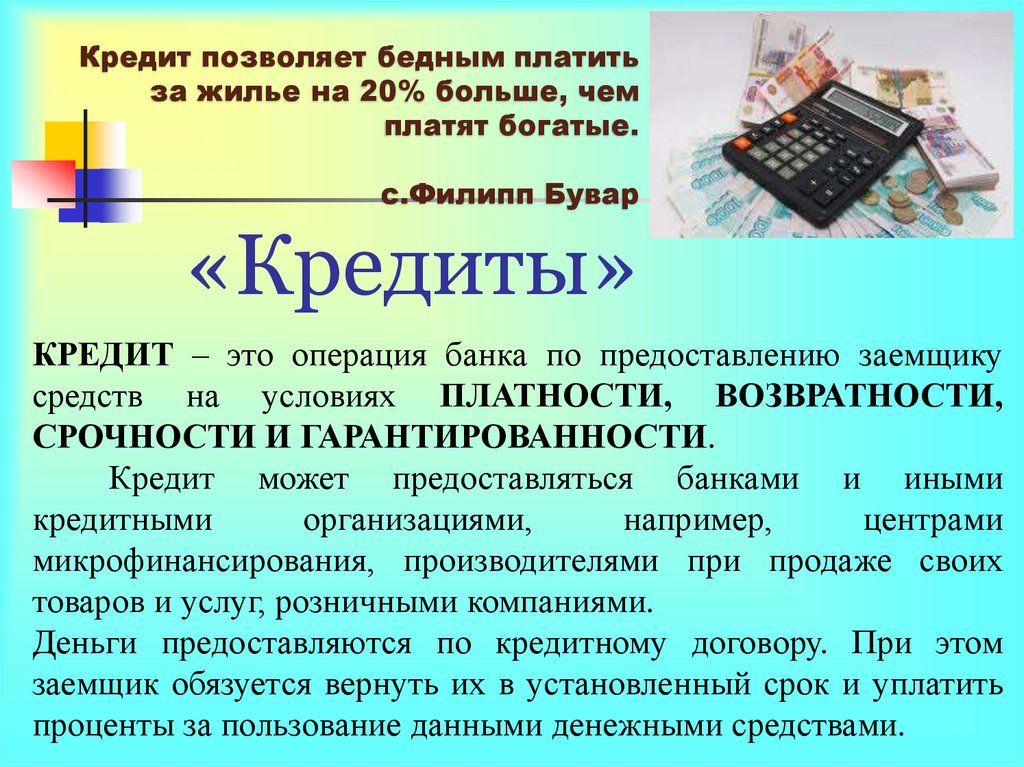 Кредит позволяет бедным платить за жилье на 20% больше, чем платят богатые.

с.Филипп Бувар

«Кредиты»

КРЕДИТ – это операция банка по предоставлению заемщику средств на условиях ПЛАТНОСТИ, ВОЗВРАТНОСТИ, СРОЧНОСТИ И ГАРАНТИРОВАННОСТИ.

Кредит может предоставляться банками и иными кредитными организациями, например, центрами микрофинансирования, производителями при продаже своих товаров и услуг, розничными компаниями.

Деньги предоставляются по кредитному договору. При этом заемщик обязуется вернуть их в установленный срок и уплатить проценты за пользование данными денежными средствами.